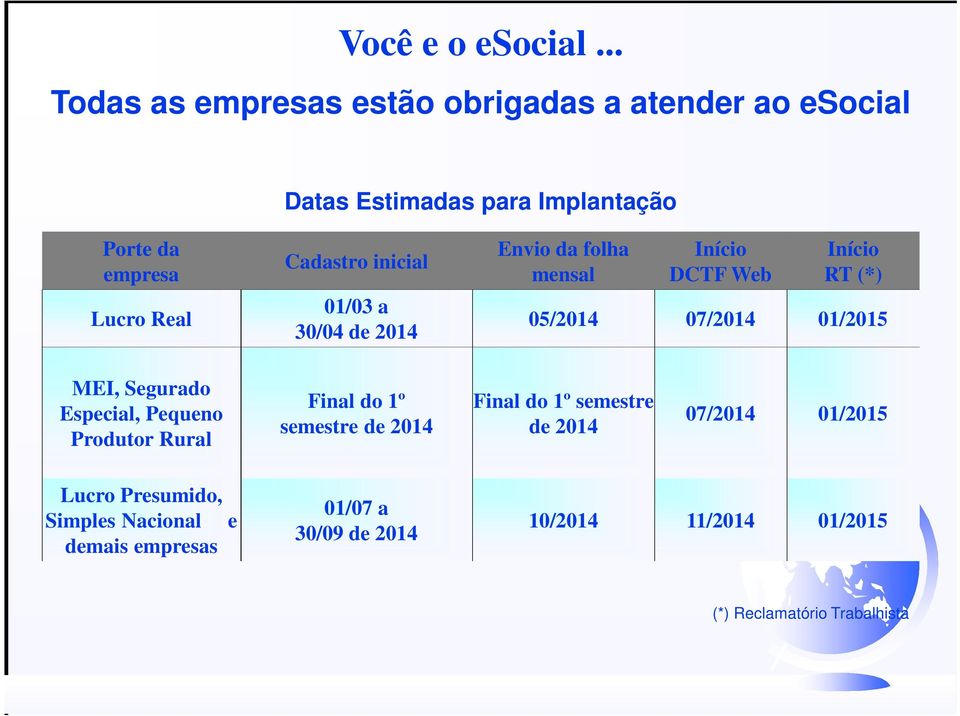 Você e o eSocial ...

Todas as empresas estão obrigadas a atender ao eSocial

Datas Estimadas para Implantação

| Porte da empresa | Cadastro inicial | Envio da folha mensal | Início DCTF Web | Início RT (*) |
|---|---|---|---|---|
| Lucro Real | 01/03 a 30/04 de 2014 | 05/2014 | 07/2014 | 01/2015 |
| MEI, Segurado Especial, Pequeno Produtor Rural | Final do 1º semestre de 2014 | Final do 1º semestre de 2014 | 07/2014 | 01/2015 |
| Lucro Presumido, Simples Nacional e demais empresas | 01/07 a 30/09 de 2014 | 10/2014 | 11/2014 | 01/2015 |

(*) Reclamatório Trabalhista